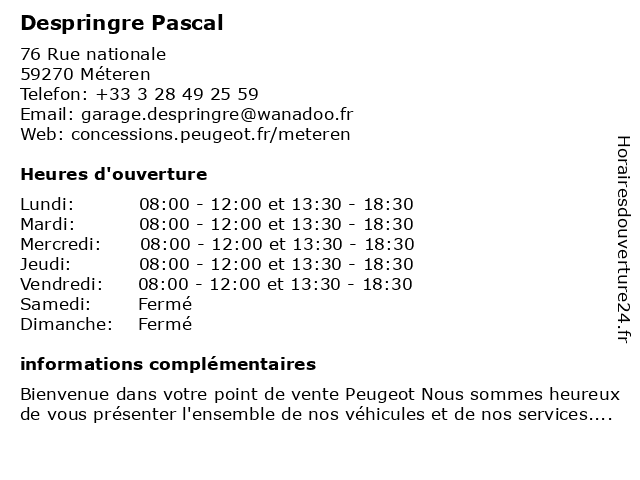 Despringre Pascal

76 Rue nationale
59270 Méteren
Telefon: +33 3 28 49 25 59
Email: garage.despringre@wanadoo.fr
Web: concessions.peugeot.fr/meteren

Heures d'ouverture

| | |
|---|---|
| Lundi: | 08:00 - 12:00 et 13:30 - 18:30 |
| Mardi: | 08:00 - 12:00 et 13:30 - 18:30 |
| Mercredi: | 08:00 - 12:00 et 13:30 - 18:30 |
| Jeudi: | 08:00 - 12:00 et 13:30 - 18:30 |
| Vendredi: | 08:00 - 12:00 et 13:30 - 18:30 |
| Samedi: | Fermé |
| Dimanche: | Fermé |

informations complémentaires

Bienvenue dans votre point de vente Peugeot Nous sommes heureux de vous présenter l'ensemble de nos véhicules et de nos services....

Horairesdouverture24.fr